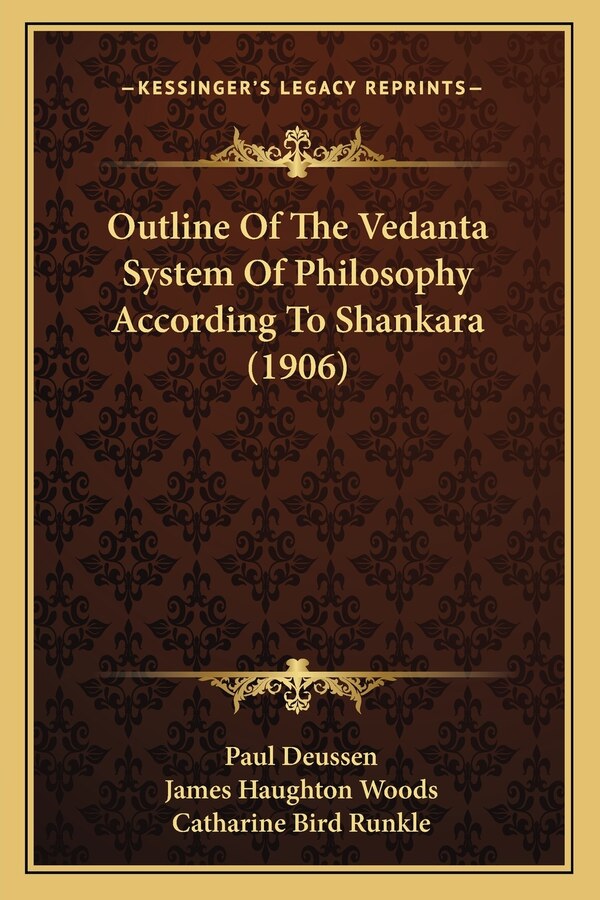 —KESSINGER'S LEGACY REPRINTS—

Outline Of The Vedanta System Of Philosophy According To Shankara (1906)

Paul Deussen
James Haughton Woods
Catharine Bird Runkle